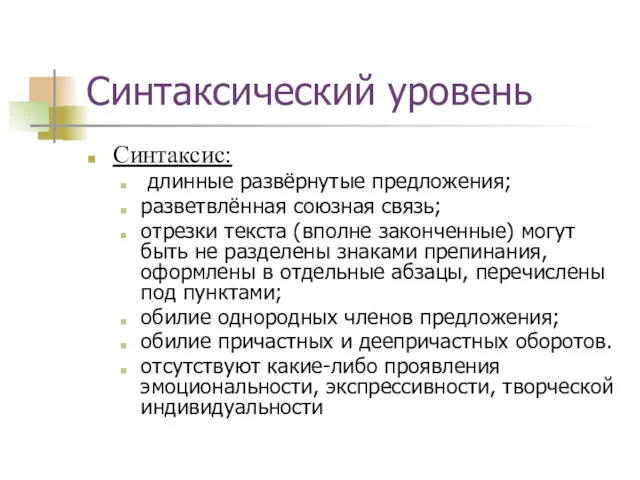 Синтаксический уровень

Синтаксис:

длинные развёрнутые предложения;

разветвлённая союзная связь;

отрезки текста (вполне законченные) могут быть не разделены знаками препинания, оформлены в отдельные абзацы, перечислены под пунктами;

обилие однородных членов предложения;

обилие причастных и деепричастных оборотов.

отсутствуют какие-либо проявления эмоциональности, экспрессивности, творческой индивидуальности